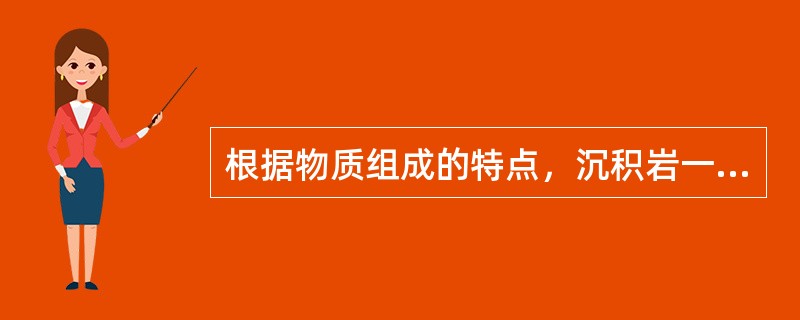 根据物质组成的特点，沉积岩一...